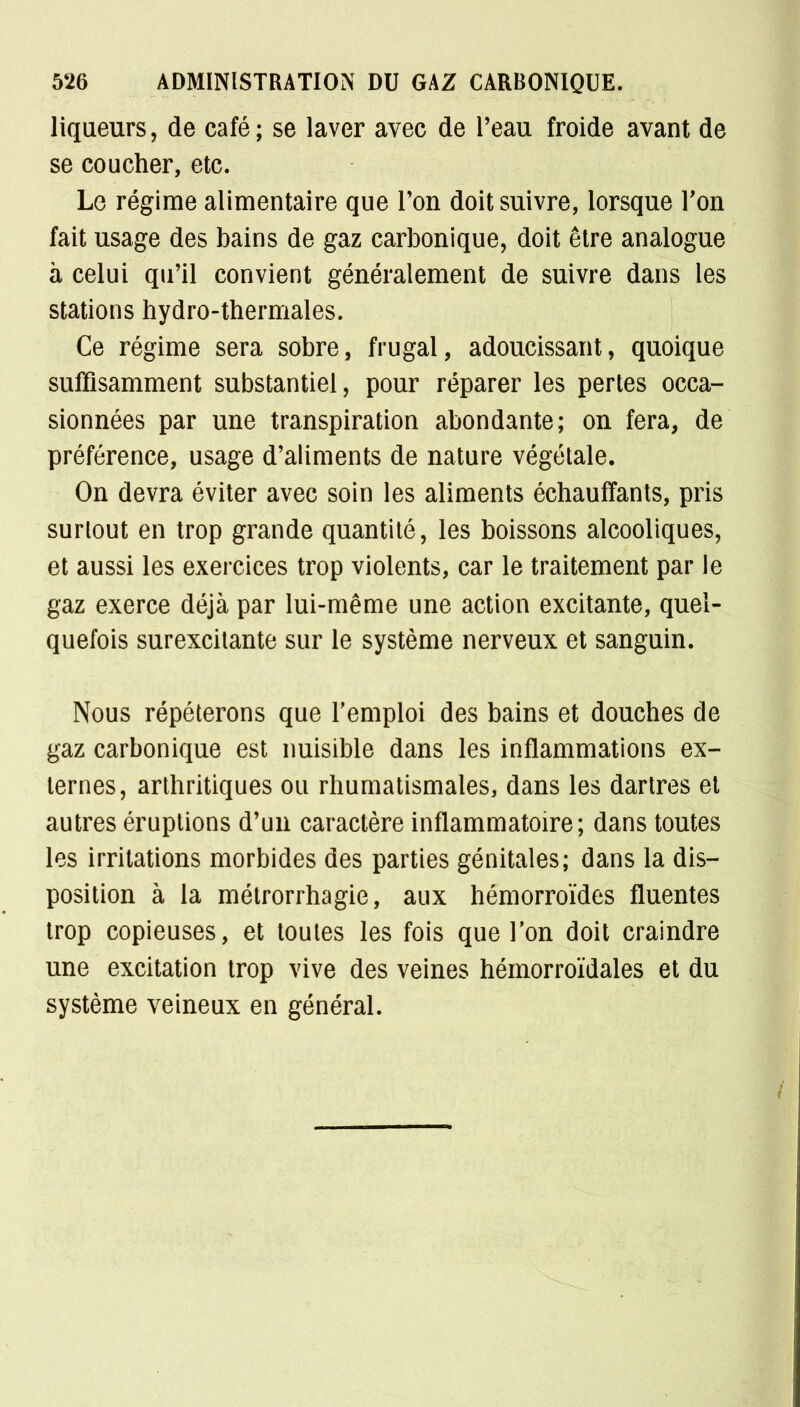 526 ADMINISTRATION DU GAZ CARBONIQUE.

liqueurs, de café; se laver avec de l'eau froide avant de se coucher, etc.

Le régime alimentaire que l'on doit suivre, lorsque l'on fait usage des bains de gaz carbonique, doit être analogue à celui qu'il convient généralement de suivre dans les stations hydro-thermales.

Ce régime sera sobre, frugal, adoucissant, quoique suffisamment substantiel, pour réparer les pertes occasionnées par une transpiration abondante; on fera, de préférence, usage d'aliments de nature végétale.

On devra éviter avec soin les aliments échauffants, pris surtout en trop grande quantité, les boissons alcooliques, et aussi les exercices trop violents, car le traitement par le gaz exerce déjà par lui-même une action excitante, quelquefois surexcitante sur le système nerveux et sanguin.

Nous répéterons que l'emploi des bains et douches de gaz carbonique est nuisible dans les inflammations externes, arthritiques ou rhumatismales, dans les dartres et autres éruptions d'un caractère inflammatoire; dans toutes les irritations morbides des parties génitales; dans la disposition à la métrorrhagie, aux hémorroïdes fluentes trop copieuses, et toutes les fois que l'on doit craindre une excitation trop vive des veines hémorroïdales et du système veineux en général.